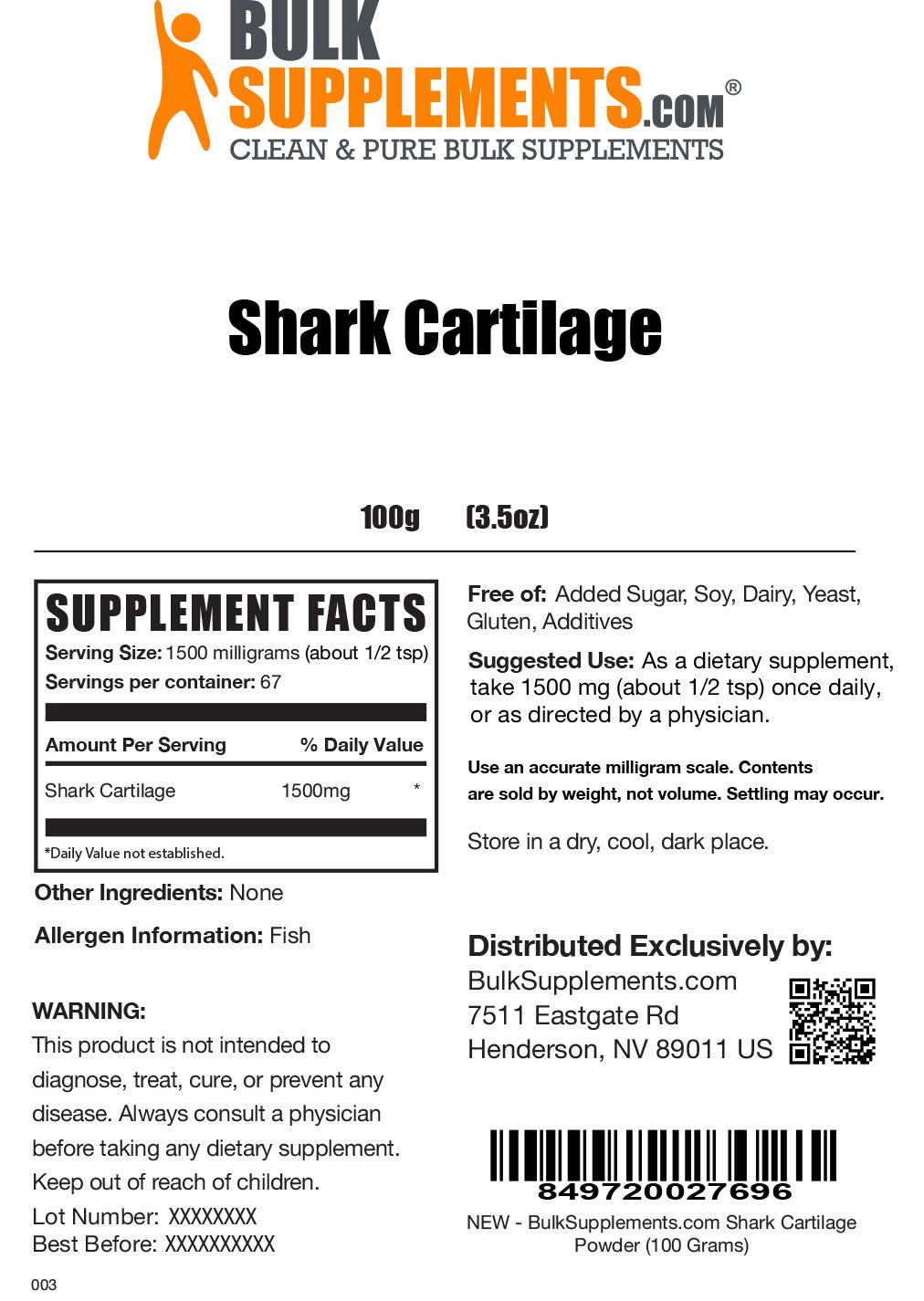 BULK SUPPLEMENTS.COM®
CLEAN & PURE BULK SUPPLEMENTS

Shark Cartilage

100g (3.5oz)

SUPPLEMENT FACTS
Serving Size: 1500 milligrams (about 1/2 tsp)
Servings per container: 67

| Amount Per Serving | | % Daily Value |
|---|---|---|
| Shark Cartilage | 1500mg | * |

*Daily Value not established.

Other Ingredients: None

Allergen Information: Fish

WARNING:
This product is not intended to diagnose, treat, cure, or prevent any disease. Always consult a physician before taking any dietary supplement. Keep out of reach of children.

Lot Number: XXXXXXXX
Best Before: XXXXXXXXXX

003

Free of: Added Sugar, Soy, Dairy, Yeast, Gluten, Additives

Suggested Use: As a dietary supplement, take 1500 mg (about 1/2 tsp) once daily, or as directed by a physician.

Use an accurate milligram scale. Contents are sold by weight, not volume. Settling may occur.

Store in a dry, cool, dark place.

Distributed Exclusively by:
BulkSupplements.com
7511 Eastgate Rd
Henderson, NV 89011 US

849720027696
NEW - BulkSupplements.com Shark Cartilage Powder (100 Grams)